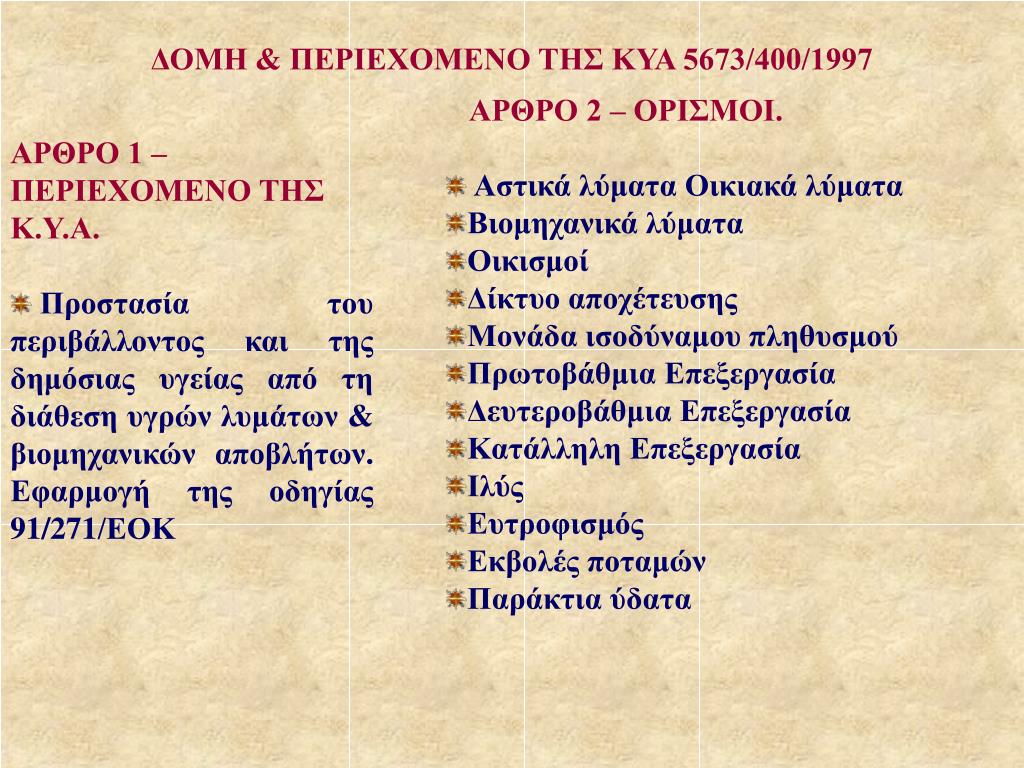 ΔΟΜΗ & ΠΕΡΙΕΧΟΜΕΝΟ ΤΗΣ ΚΥΑ 5673/400/1997

ΑΡΘΡΟ 1 – ΠΕΡΙΕΧΟΜΕΝΟ ΤΗΣ Κ.Υ.Α.

Προστασία του περιβάλλοντος και της δημόσιας υγείας από τη διάθεση υγρών λυμάτων & βιομηχανικών αποβλήτων. Εφαρμογή της οδηγίας 91/271/ΕΟΚ

ΑΡΘΡΟ 2 – ΟΡΙΣΜΟΙ.

Αστικά λύματα Οικιακά λύματα
Βιομηχανικά λύματα
Οικισμοί
Δίκτυο αποχέτευσης
Μονάδα ισοδύναμου πληθυσμού
Πρωτοβάθμια Επεξεργασία
Δευτεροβάθμια Επεξεργασία
Κατάλληλη Επεξεργασία
Ιλύς
Ευτροφισμός
Εκβολές ποταμών
Παράκτια ύδατα